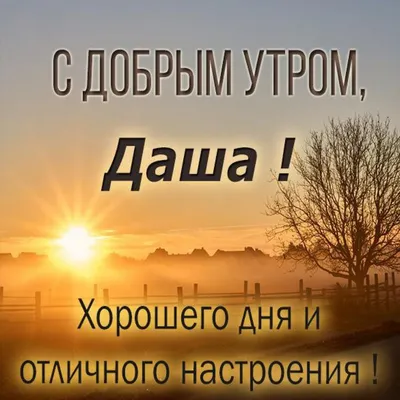 С ДОБРЫМ УТРОМ,

Даша !

Хорошего дня и отличного настроения !